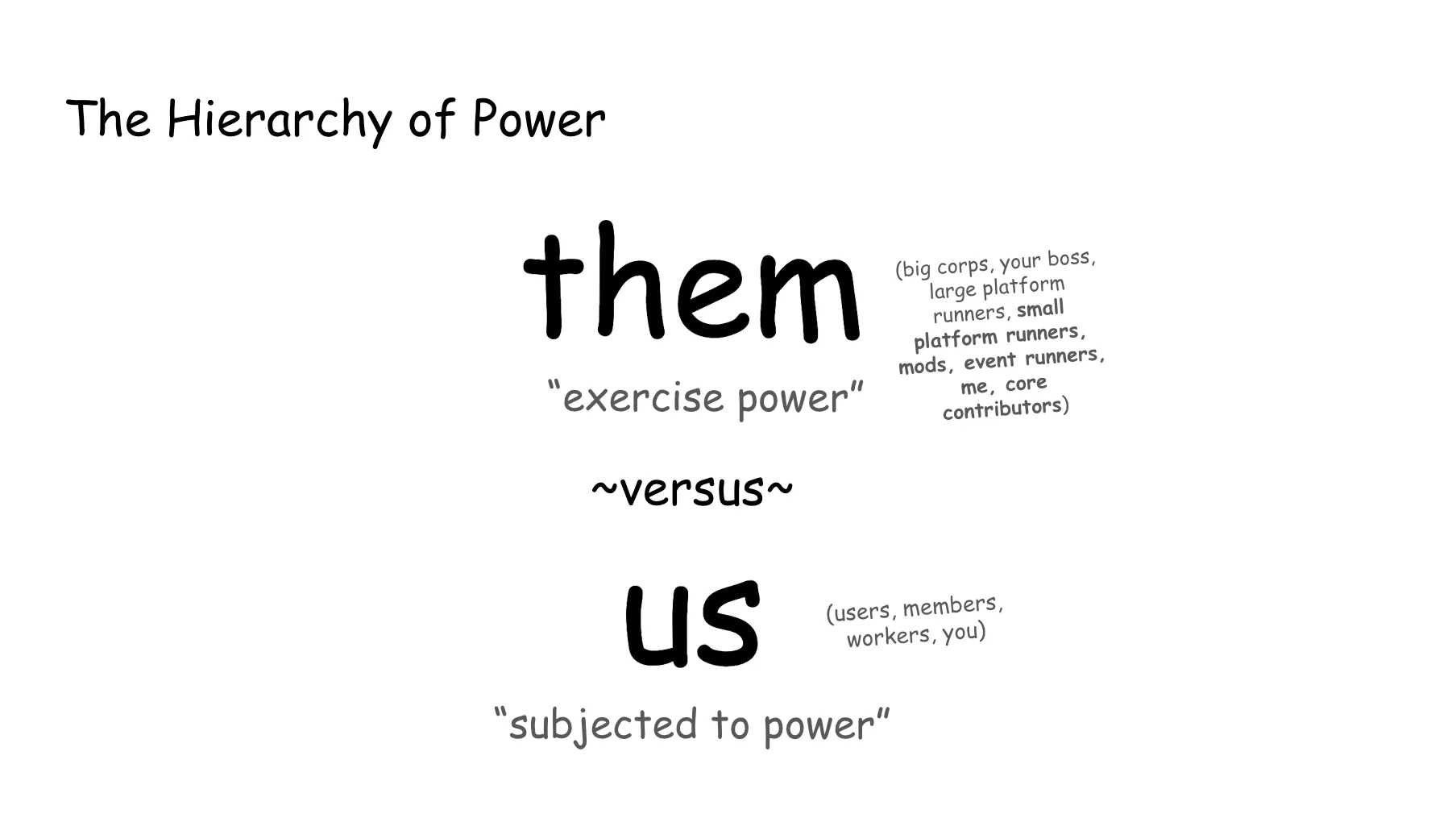 The Hierarchy of Power

them

(big corps, your boss, large platform runners, small platform runners, mods, event runners, me, core contributors)

“exercise power”

~versus~

us

(users, members, workers, you)

“subjected to power”